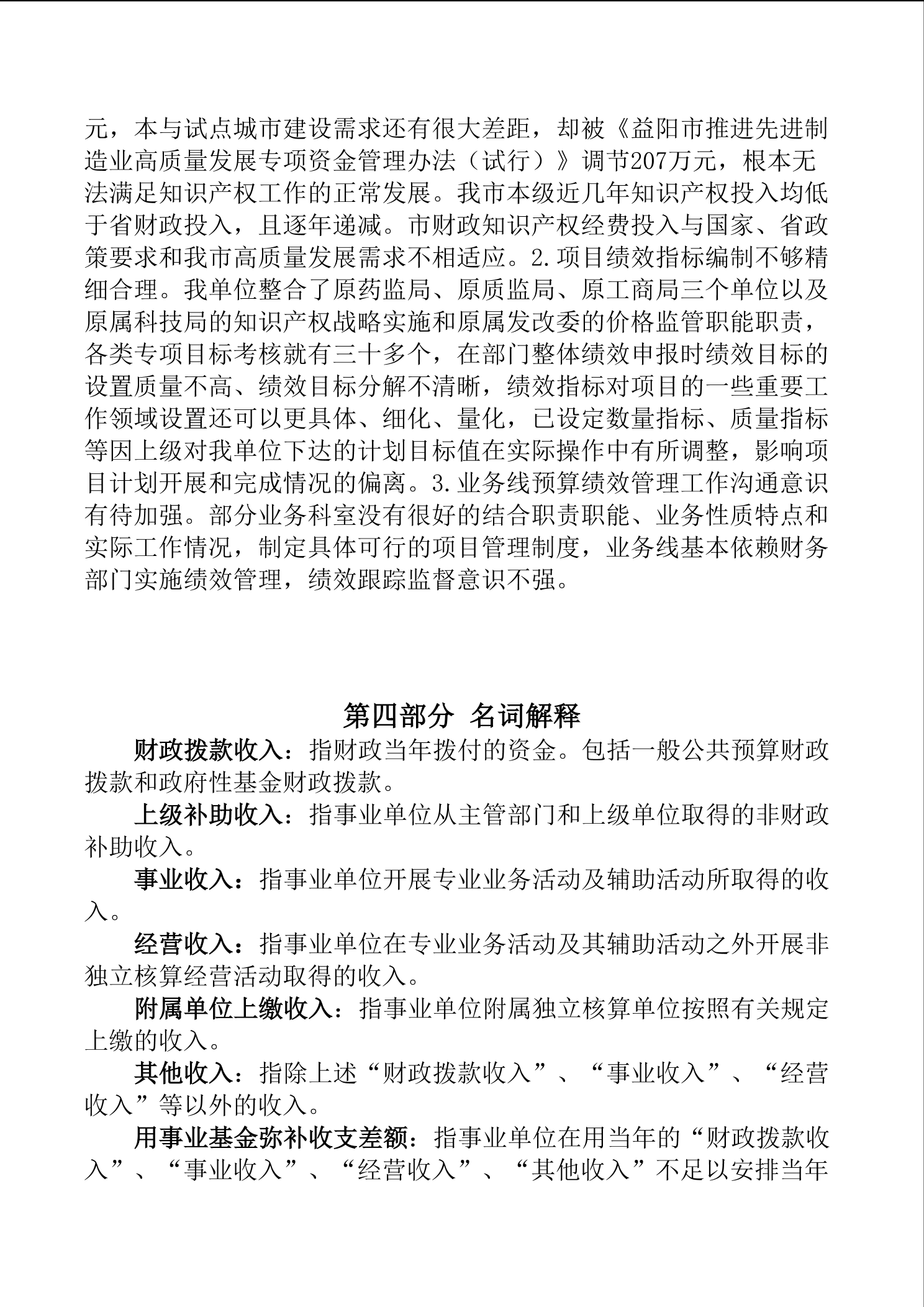 元，本与试点城市建设需求还有很大差距，却被《益阳市推进先进制造业高质量发展专项资金管理办法（试行）》调节207万元，根本无法满足知识产权工作的正常发展。我市本级近几年知识产权投入均低于省财政投入，且逐年递减。市财政知识产权经费投入与国家、省政策要求和我市高质量发展需求不相适应。2.项目绩效指标编制不够精细合理。我单位整合了原药监局、原质监局、原工商局三个单位以及原属科技局的知识产权战略实施和原属发改委的价格监管职能职责，各类专项目标考核就有三十多个，在部门整体绩效申报时绩效目标的设置质量不高、绩效目标分解不清晰，绩效指标对项目的一些重要工作领域设置还可以更具体、细化、量化，已设定数量指标、质量指标等因上级对我单位下达的计划目标值在实际操作中有所调整，影响项目计划开展和完成情况的偏离。3.业务线预算绩效管理工作沟通意识有待加强。部分业务科室没有很好的结合职责职能、业务性质特点和实际工作情况，制定具体可行的项目管理制度，业务线基本依赖财务部门实施绩效管理，绩效跟踪监督意识不强。

第四部分 名词解释

财政拨款收入：指财政当年拨付的资金。包括一般公共预算财政拨款和政府性基金财政拨款。

上级补助收入：指事业单位从主管部门和上级单位取得的非财政补助收入。

事业收入：指事业单位开展专业业务活动及辅助活动所取得的收入。

经营收入：指事业单位在专业业务活动及其辅助活动之外开展非独立核算经营活动取得的收入。

附属单位上缴收入：指事业单位附属独立核算单位按照有关规定上缴的收入。

其他收入：指除上述“财政拨款收入”、“事业收入”、“经营收入”等以外的收入。

用事业基金弥补收支差额：指事业单位在用当年的“财政拨款收入”、“事业收入”、“经营收入”、“其他收入”不足以安排当年